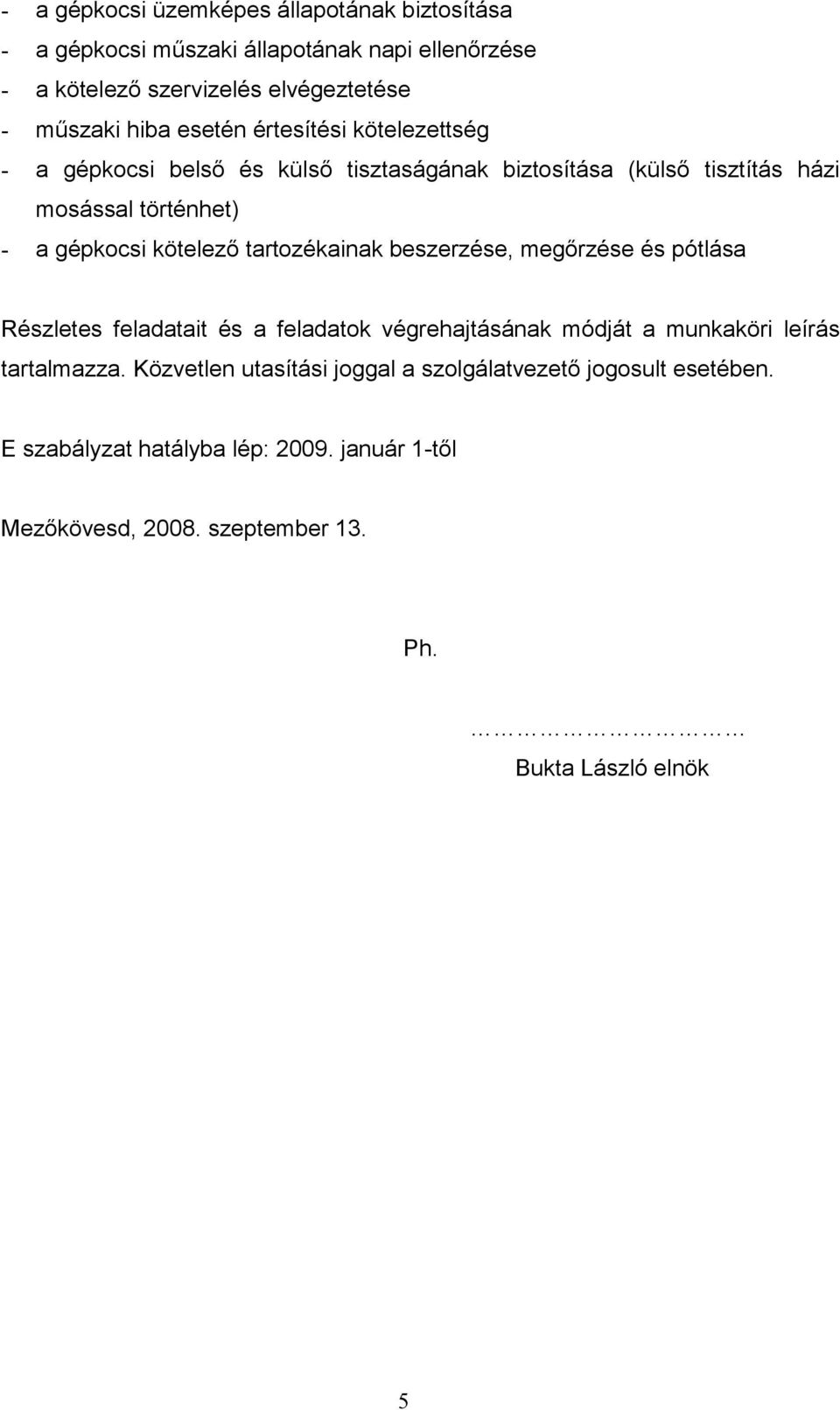 - a gépkocsi üzemképes állapotának biztosítása
- a gépkocsi műszaki állapotának napi ellenőrzése
- a kötelező szervizelés elvégeztetése
- műszaki hiba esetén értesítési kötelezettség
- a gépkocsi belső és külső tisztaságának biztosítása (külső tisztítás házi mosással történhet)
- a gépkocsi kötelező tartozékainak beszerzése, megőrzése és pótlása

Részletes feladatait és a feladatok végrehajtásának módját a munkaköri leírás tartalmazza. Közvetlen utasítási joggal a szolgálatvezető jogosult esetében.

E szabályzat hatályba lép: 2009. január 1-től

Mezőkövesd, 2008. szeptember 13.

Ph.

…………………………
Bukta László elnök

5